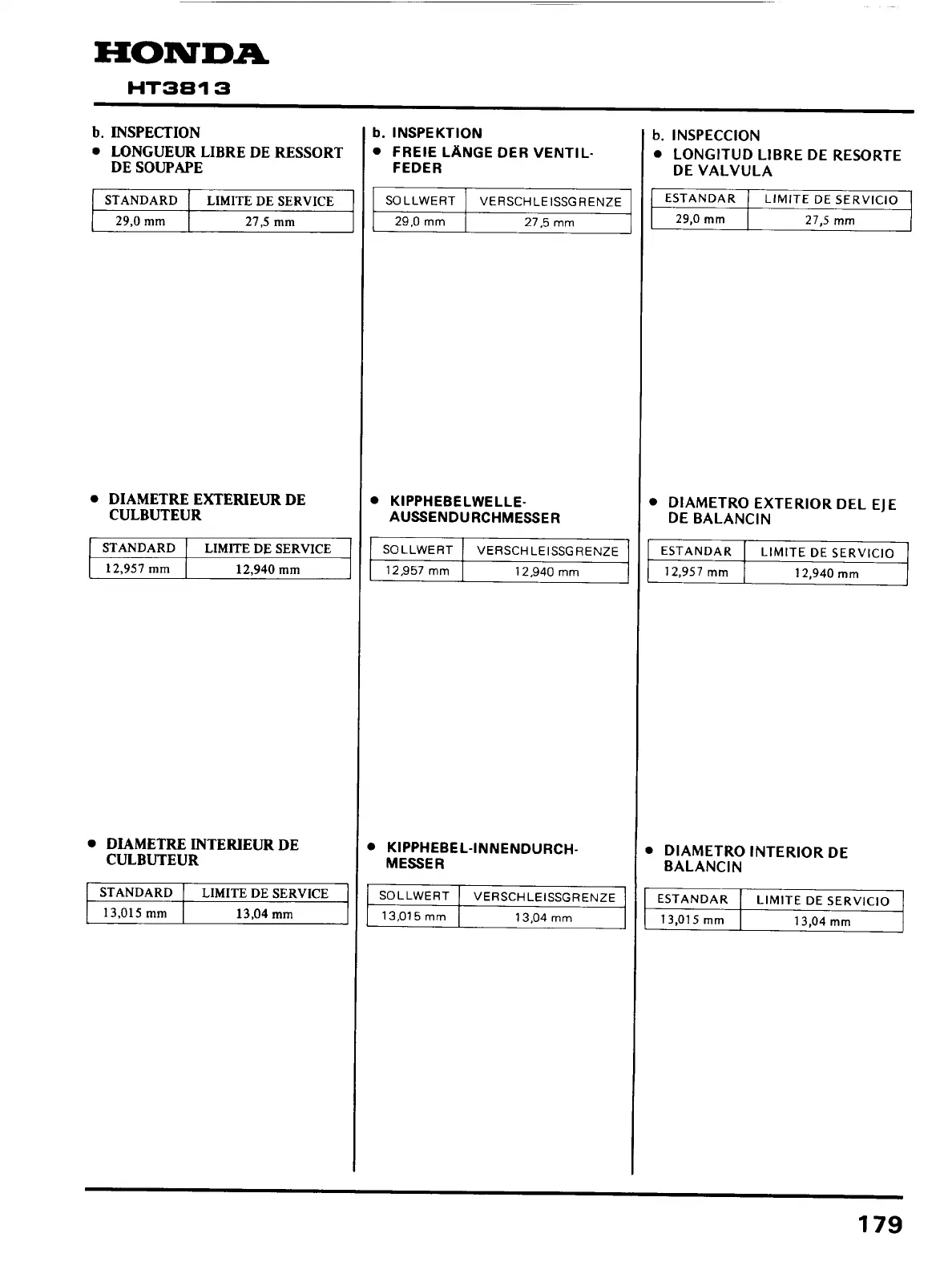 HONDA
HT3813

b. INSPECTION
• LONGUEUR LIBRE DE RESSORT DE SOUPAPE

| STANDARD | LIMITE DE SERVICE |
|---|---|
| 29,0 mm | 27,5 mm |

• DIAMETRE EXTERIEUR DE CULBUTEUR

| STANDARD | LIMITE DE SERVICE |
|---|---|
| 12,957 mm | 12,940 mm |

• DIAMETRE INTERIEUR DE CULBUTEUR

| STANDARD | LIMITE DE SERVICE |
|---|---|
| 13,015 mm | 13,04 mm |

b. INSPEKTION
• FREIE LÄNGE DER VENTILFEDER

| SOLLWERT | VERSCHLEISSGRENZE |
|---|---|
| 29,0 mm | 27,5 mm |

• KIPPHEBELWELLE-AUSSENDURCHMESSER

| SOLLWERT | VERSCHLEISSGRENZE |
|---|---|
| 12,957 mm | 12,940 mm |

• KIPPHEBEL-INNENDURCHMESSER

| SOLLWERT | VERSCHLEISSGRENZE |
|---|---|
| 13,015 mm | 13,04 mm |

b. INSPECCION
• LONGITUD LIBRE DE RESORTE DE VALVULA

| ESTANDAR | LIMITE DE SERVICIO |
|---|---|
| 29,0 mm | 27,5 mm |

• DIAMETRO EXTERIOR DEL EJE DE BALANCIN

| ESTANDAR | LIMITE DE SERVICIO |
|---|---|
| 12,957 mm | 12,940 mm |

• DIAMETRO INTERIOR DE BALANCIN

| ESTANDAR | LIMITE DE SERVICIO |
|---|---|
| 13,015 mm | 13,04 mm |

179